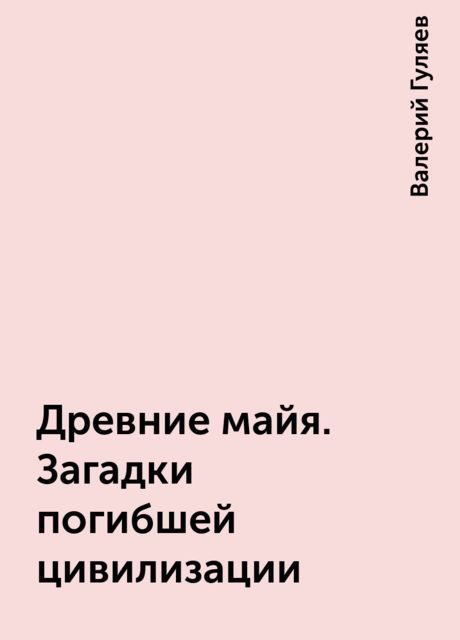 Валерий Гуляев

Древние майя. Загадки погибшей цивилизации